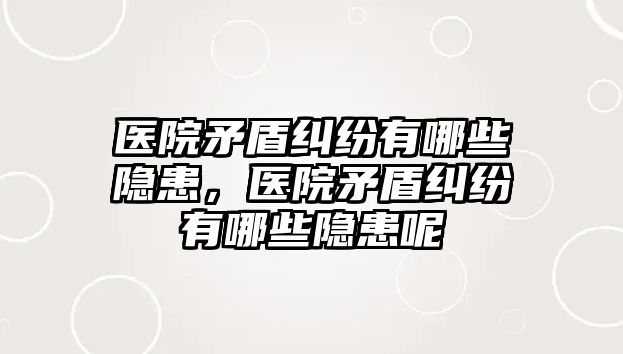 医院矛盾纠纷有哪些隐患，医院矛盾纠纷有哪些隐患呢